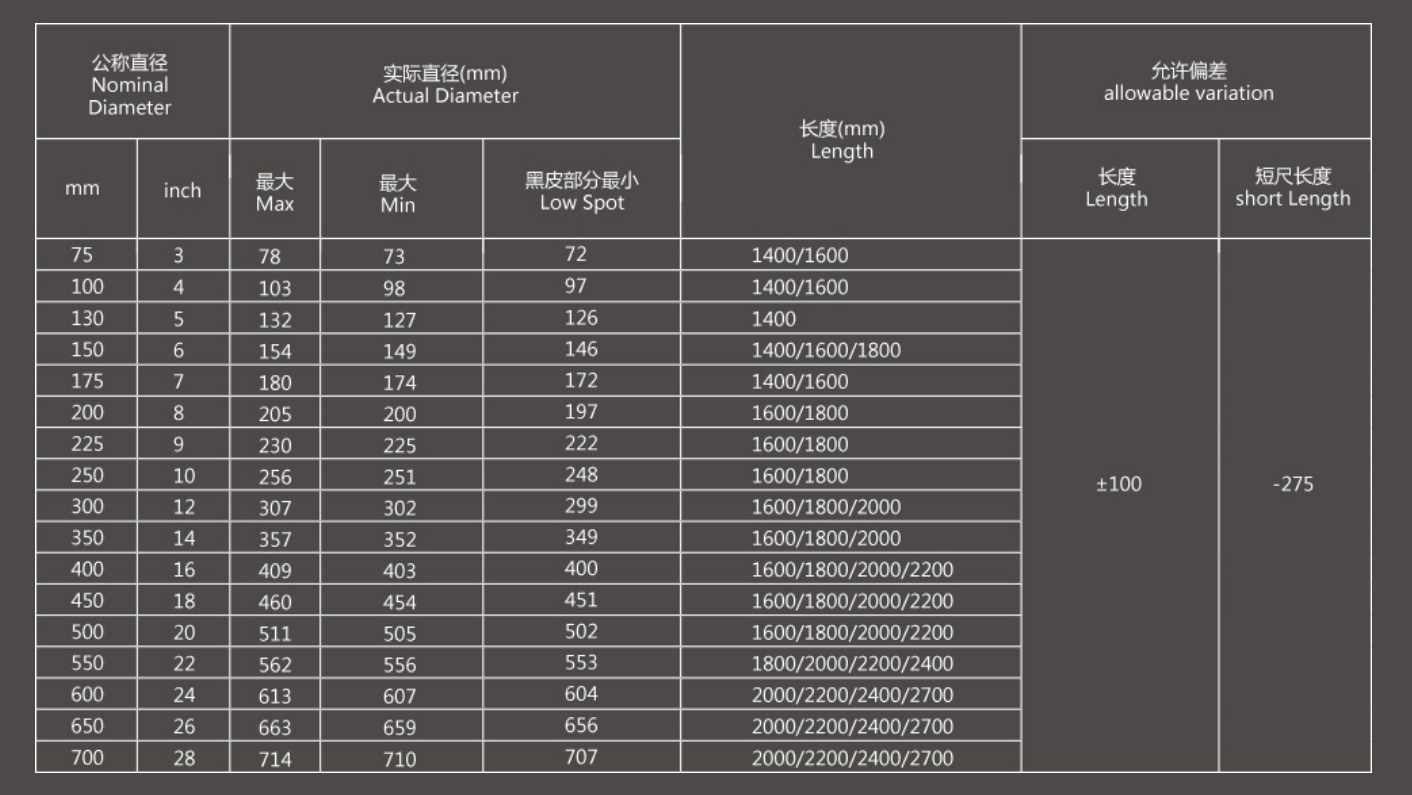 | 公称直径 Nominal Diameter | | 实际直径(mm) Actual Diameter | | | 长度(mm) Length | 允许偏差 allowable variation | |
|---|---|---|---|---|---|---|---|
| mm | inch | 最大 Max | 最大 Min | 黑皮部分最小 Low Spot | | 长度 Length | 短尺长度 short Length |
| 75 | 3 | 78 | 73 | 72 | 1400/1600 | ±100 | -275 |
| 100 | 4 | 103 | 98 | 97 | 1400/1600 | | |
| 130 | 5 | 132 | 127 | 126 | 1400 | | |
| 150 | 6 | 154 | 149 | 146 | 1400/1600/1800 | | |
| 175 | 7 | 180 | 174 | 172 | 1400/1600 | | |
| 200 | 8 | 205 | 200 | 197 | 1600/1800 | | |
| 225 | 9 | 230 | 225 | 222 | 1600/1800 | | |
| 250 | 10 | 256 | 251 | 248 | 1600/1800 | | |
| 300 | 12 | 307 | 302 | 299 | 1600/1800/2000 | | |
| 350 | 14 | 357 | 352 | 349 | 1600/1800/2000 | | |
| 400 | 16 | 409 | 403 | 400 | 1600/1800/2000/2200 | | |
| 450 | 18 | 460 | 454 | 451 | 1600/1800/2000/2200 | | |
| 500 | 20 | 511 | 505 | 502 | 1600/1800/2000/2200 | | |
| 550 | 22 | 562 | 556 | 553 | 1800/2000/2200/2400 | | |
| 600 | 24 | 613 | 607 | 604 | 2000/2200/2400/2700 | | |
| 650 | 26 | 663 | 659 | 656 | 2000/2200/2400/2700 | | |
| 700 | 28 | 714 | 710 | 707 | 2000/2200/2400/2700 | | |